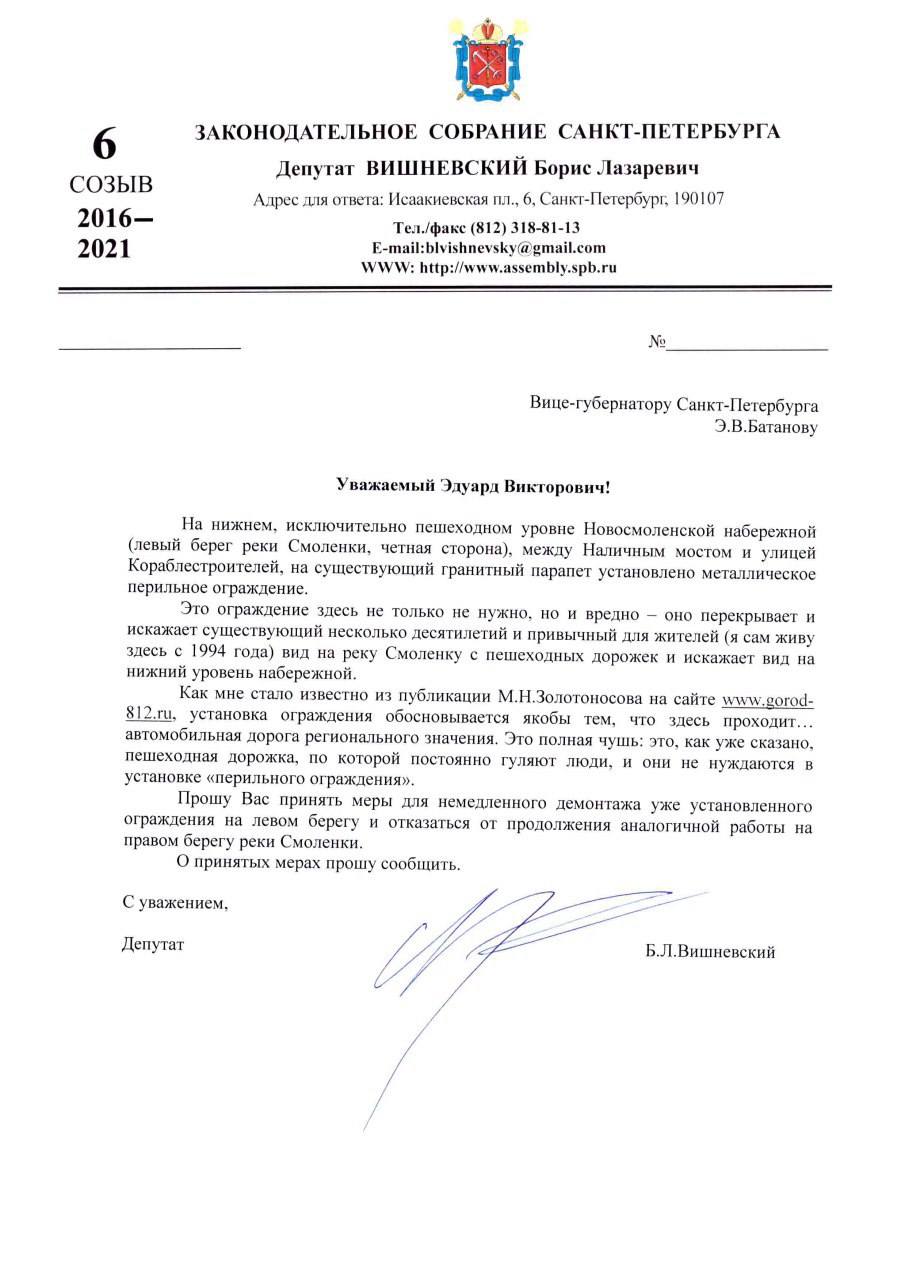 6
СОЗЫВ
2016–
2021

ЗАКОНОДАТЕЛЬНОЕ СОБРАНИЕ САНКТ-ПЕТЕРБУРГА

Депутат ВИШНЕВСКИЙ Борис Лазаревич

Адрес для ответа: Исаакиевская пл., 6, Санкт-Петербург, 190107

Тел./факс (812) 318-81-13
E-mail:blvishnevsky@gmail.com
WWW: http://www.assembly.spb.ru

№

Вице-губернатору Санкт-Петербурга
Э.В.Батанову

Уважаемый Эдуард Викторович!

На нижнем, исключительно пешеходном уровне Новосмоленской набережной (левый берег реки Смоленки, четная сторона), между Наличным мостом и улицей Кораблестроителей, на существующий гранитный парапет установлено металлическое перильное ограждение.

Это ограждение здесь не только не нужно, но и вредно – оно перекрывает и искажает существующий несколько десятилетий и привычный для жителей (я сам живу здесь с 1994 года) вид на реку Смоленку с пешеходных дорожек и искажает вид на нижний уровень набережной.

Как мне стало известно из публикации М.Н.Золотоносова на сайте www.gorod-812.ru, установка ограждения обосновывается якобы тем, что здесь проходит… автомобильная дорога регионального значения. Это полная чушь: это, как уже сказано, пешеходная дорожка, по которой постоянно гуляют люди, и они не нуждаются в установке «перильного ограждения».

Прошу Вас принять меры для немедленного демонтажа уже установленного ограждения на левом берегу и отказаться от продолжения аналогичной работы на правом берегу реки Смоленки.

О принятых мерах прошу сообщить.

С уважением,

Депутат Б.Л.Вишневский